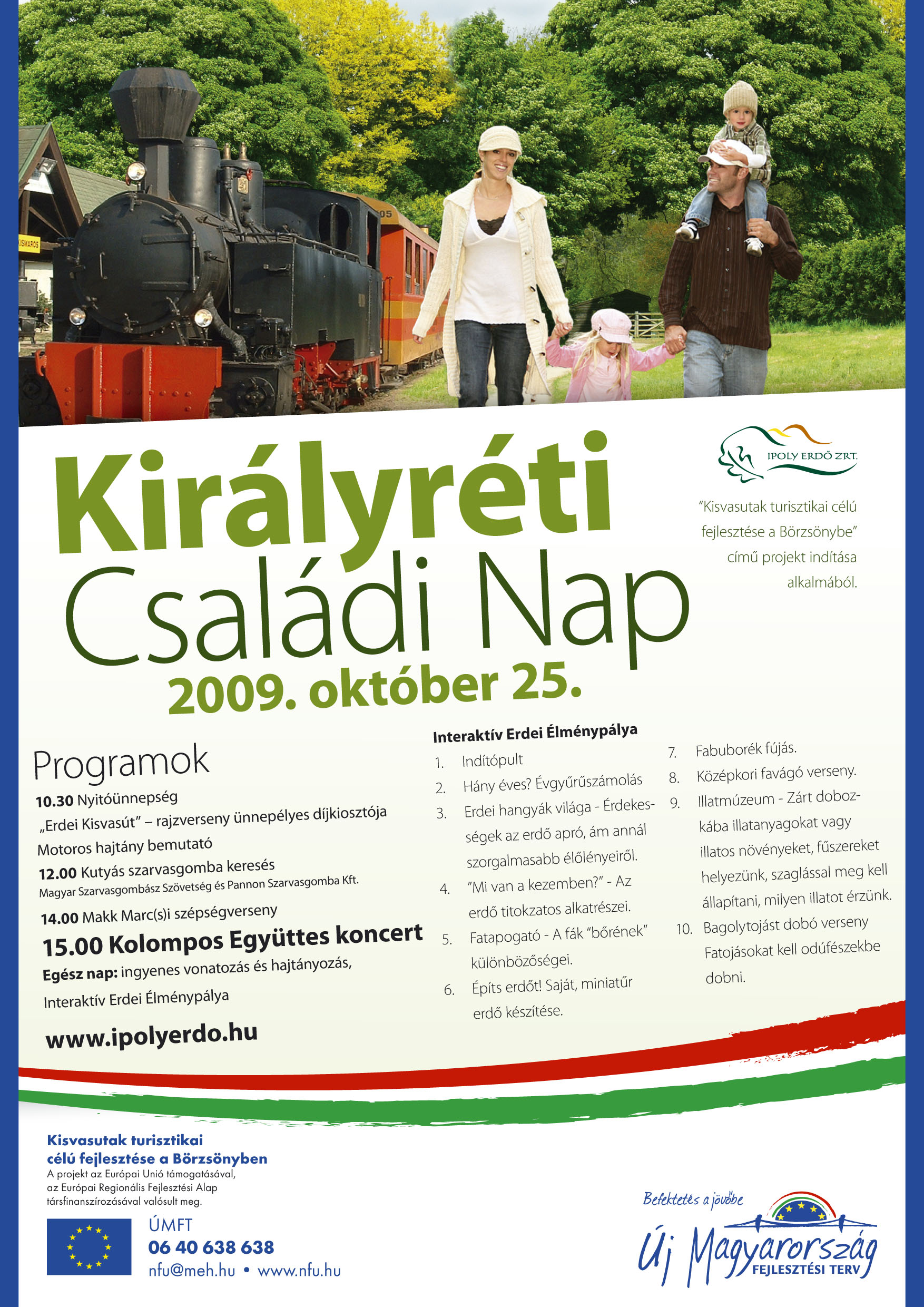 IPOLY ERDŐ ZRT.

"Kisvasutak turisztikai célú fejlesztése a Börzsönybe" című projekt indítása alkalmából.

Királyréti
Családi Nap
2009. október 25.

Programok
10.30 Nyitóünnepség
„Erdei Kisvasút" – rajzverseny ünnepélyes díjkiosztója
Motoros hajtány bemutató
12.00 Kutyás szarvasgomba keresés
Magyar Szarvasgombász Szövetség és Pannon Szarvasgomba Kft.
14.00 Makk Marc(s)i szépségverseny
15.00 Kolompos Együttes koncert
Egész nap: ingyenes vonatozás és hajtányozás, Interaktív Erdei Élménypálya

www.ipolyerdo.hu

Interaktív Erdei Élménypálya
1. Indítópult
2. Hány éves? Évgyűrűszámolás
3. Erdei hangyák világa - Érdekességek az erdő apró, ám annál szorgalmasabb élőlényeiről.
4. "Mi van a kezemben?" - Az erdő titokzatos alkatrészei.
5. Fatapogató - A fák "bőrének" különbözőségei.
6. Építs erdőt! Saját, miniatűr erdő készítése.
7. Fabuborék fújás.
8. Középkori favágó verseny.
9. Illatmúzeum - Zárt dobozkába illatanyagokat vagy illatos növényeket, fűszereket helyezünk, szaglással meg kell állapítani, milyen illatot érzünk.
10. Bagolytojást dobó verseny Fatojásokat kell odúfészekbe dobni.

Kisvasutak turisztikai célú fejlesztése a Börzsönyben
A projekt az Európai Unió támogatásával, az Európai Regionális Fejlesztési Alap társfinanszírozásával valósult meg.

ÚMFT
06 40 638 638
nfu@meh.hu • www.nfu.hu

Befektetés a jövőbe
Új Magyarország
FEJLESZTÉSI TERV